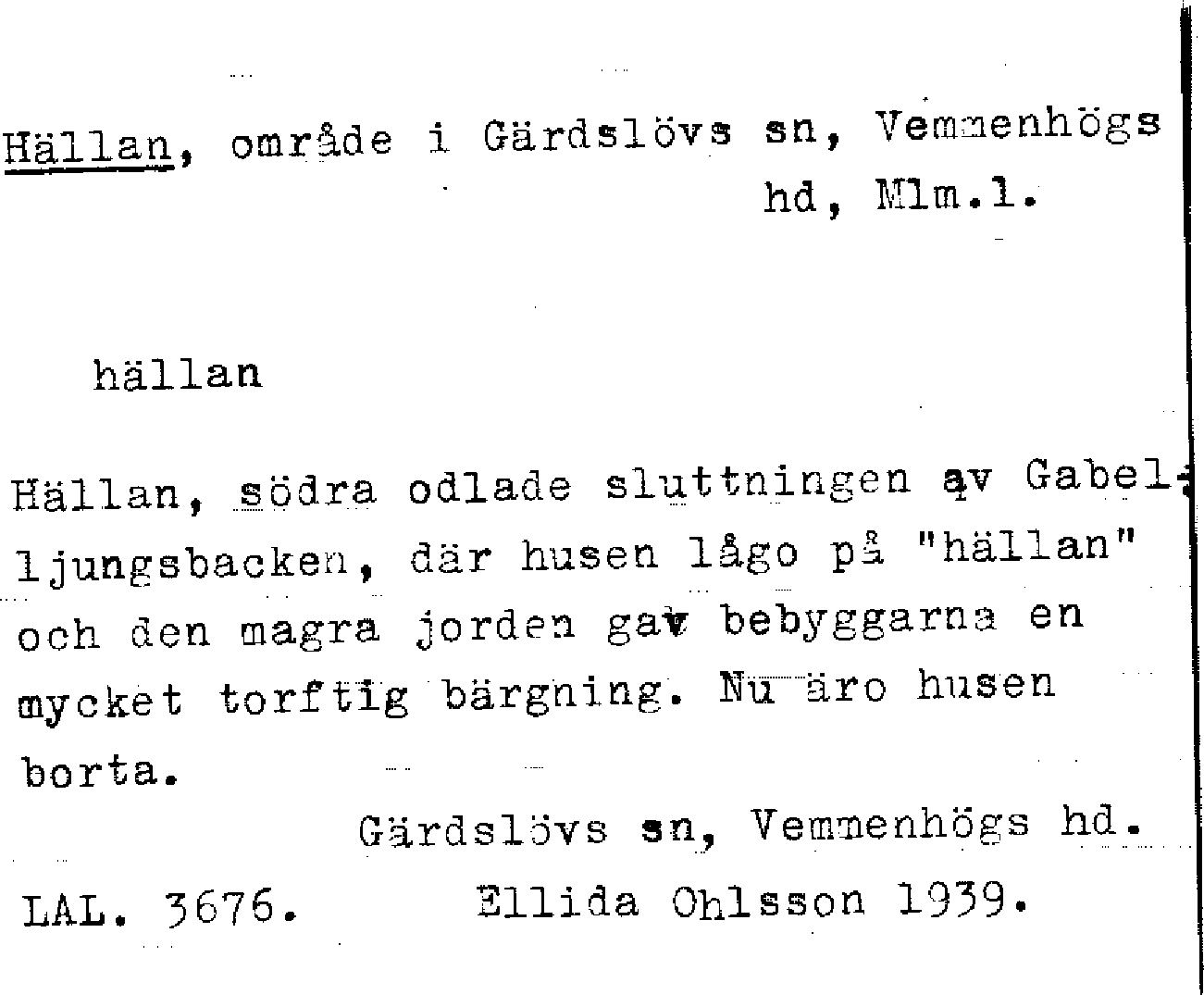 Hällan, område i Gärdslövs sn, Vemmenhögs hd, Mlm.l.

hällan

Hällan, södra odlade sluttningen av Gabelljungsbacken, där husen lågo på "hällan" och den magra jorden gav bebyggarna en mycket torftig bärgning. Nu äro husen borta.

Gärdslövs sn, Vemmenhögs hd.

LAL. 3676. Ellida Ohlsson 1939.